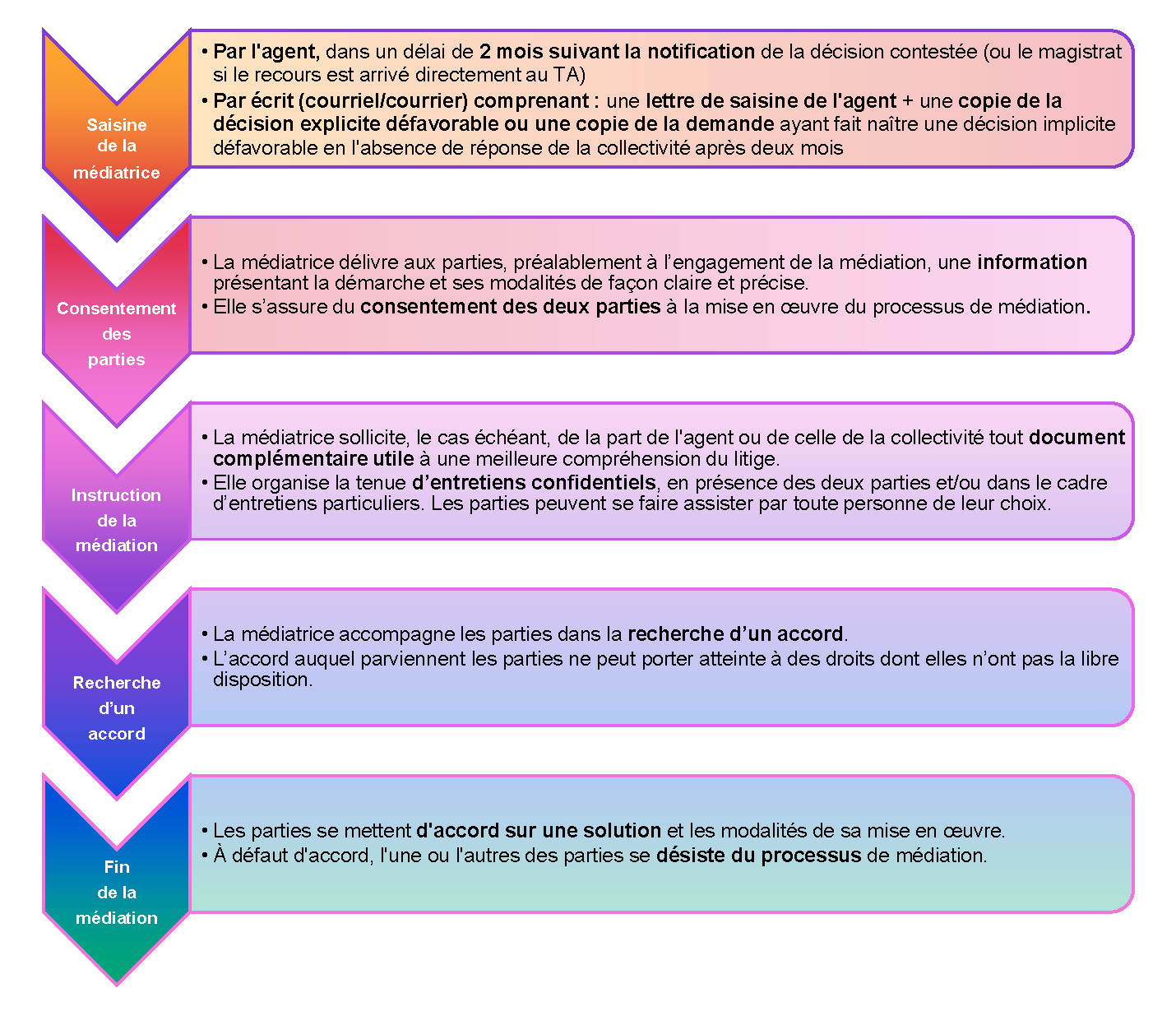 Saisine de la médiatrice

• Par l'agent, dans un délai de 2 mois suivant la notification de la décision contestée (ou le magistrat si le recours est arrivé directement au TA)
• Par écrit (courriel/courrier) comprenant : une lettre de saisine de l'agent + une copie de la décision explicite défavorable ou une copie de la demande ayant fait naître une décision implicite défavorable en l'absence de réponse de la collectivité après deux mois

Consentement des parties

• La médiatrice délivre aux parties, préalablement à l'engagement de la médiation, une information présentant la démarche et ses modalités de façon claire et précise.
• Elle s'assure du consentement des deux parties à la mise en œuvre du processus de médiation.

Instruction de la médiation

• La médiatrice sollicite, le cas échéant, de la part de l'agent ou de celle de la collectivité tout document complémentaire utile à une meilleure compréhension du litige.
• Elle organise la tenue d'entretiens confidentiels, en présence des deux parties et/ou dans le cadre d'entretiens particuliers. Les parties peuvent se faire assister par toute personne de leur choix.

Recherche d'un accord

• La médiatrice accompagne les parties dans la recherche d'un accord.
• L'accord auquel parviennent les parties ne peut porter atteinte à des droits dont elles n'ont pas la libre disposition.

Fin de la médiation

• Les parties se mettent d'accord sur une solution et les modalités de sa mise en œuvre.
• À défaut d'accord, l'une ou l'autres des parties se désiste du processus de médiation.